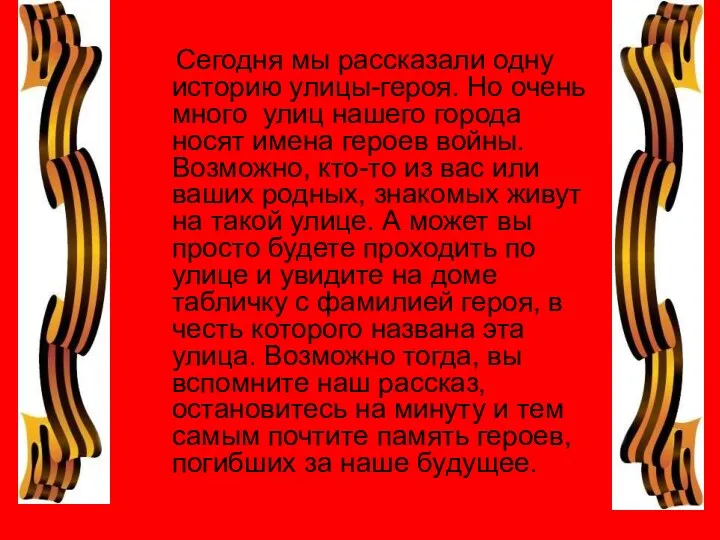 Сегодня мы рассказали одну историю улицы-героя. Но очень много улиц нашего города носят имена героев войны. Возможно, кто-то из вас или ваших родных, знакомых живут на такой улице. А может вы просто будете проходить по улице и увидите на доме табличку с фамилией героя, в честь которого названа эта улица. Возможно тогда, вы вспомните наш рассказ, остановитесь на минуту и тем самым почтите память героев, погибших за наше будущее.